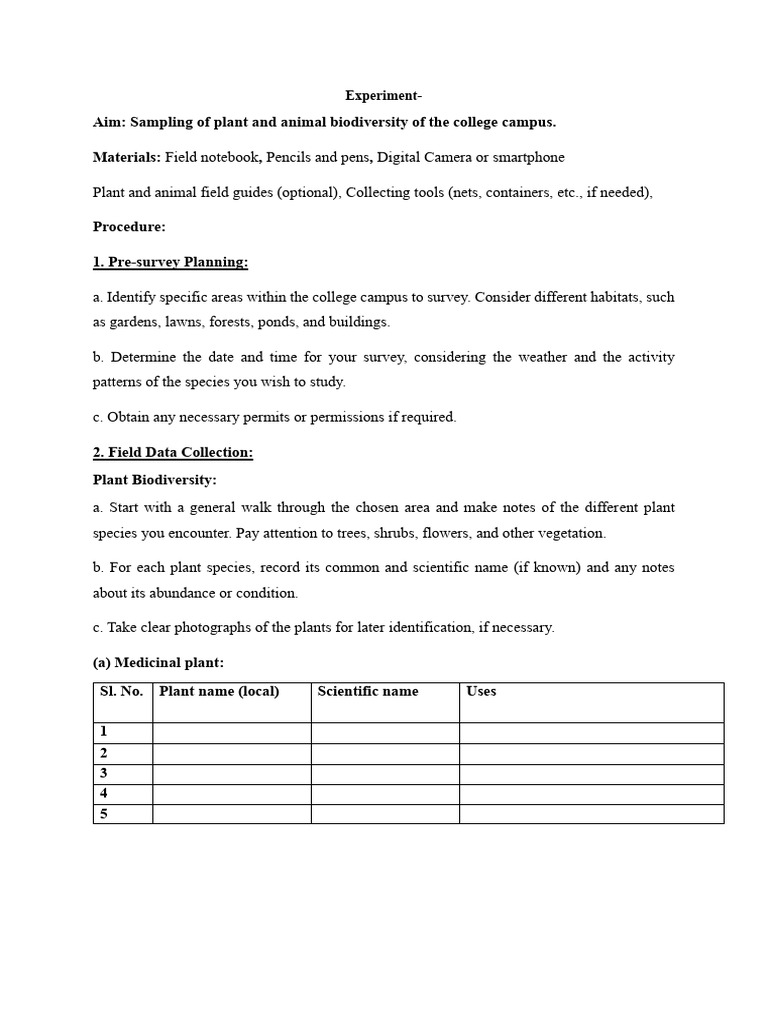 Experiment-

Aim: Sampling of plant and animal biodiversity of the college campus.

Materials: Field notebook, Pencils and pens, Digital Camera or smartphone

Plant and animal field guides (optional), Collecting tools (nets, containers, etc., if needed),

Procedure:

1. Pre-survey Planning:

a. Identify specific areas within the college campus to survey. Consider different habitats, such as gardens, lawns, forests, ponds, and buildings.

b. Determine the date and time for your survey, considering the weather and the activity patterns of the species you wish to study.

c. Obtain any necessary permits or permissions if required.

2. Field Data Collection:

Plant Biodiversity:

a. Start with a general walk through the chosen area and make notes of the different plant species you encounter. Pay attention to trees, shrubs, flowers, and other vegetation.

b. For each plant species, record its common and scientific name (if known) and any notes about its abundance or condition.

c. Take clear photographs of the plants for later identification, if necessary.

(a) Medicinal plant:

| Sl. No. | Plant name (local) | Scientific name | Uses |
|---|---|---|---|
| 1 | | | |
| 2 | | | |
| 3 | | | |
| 4 | | | |
| 5 | | | |